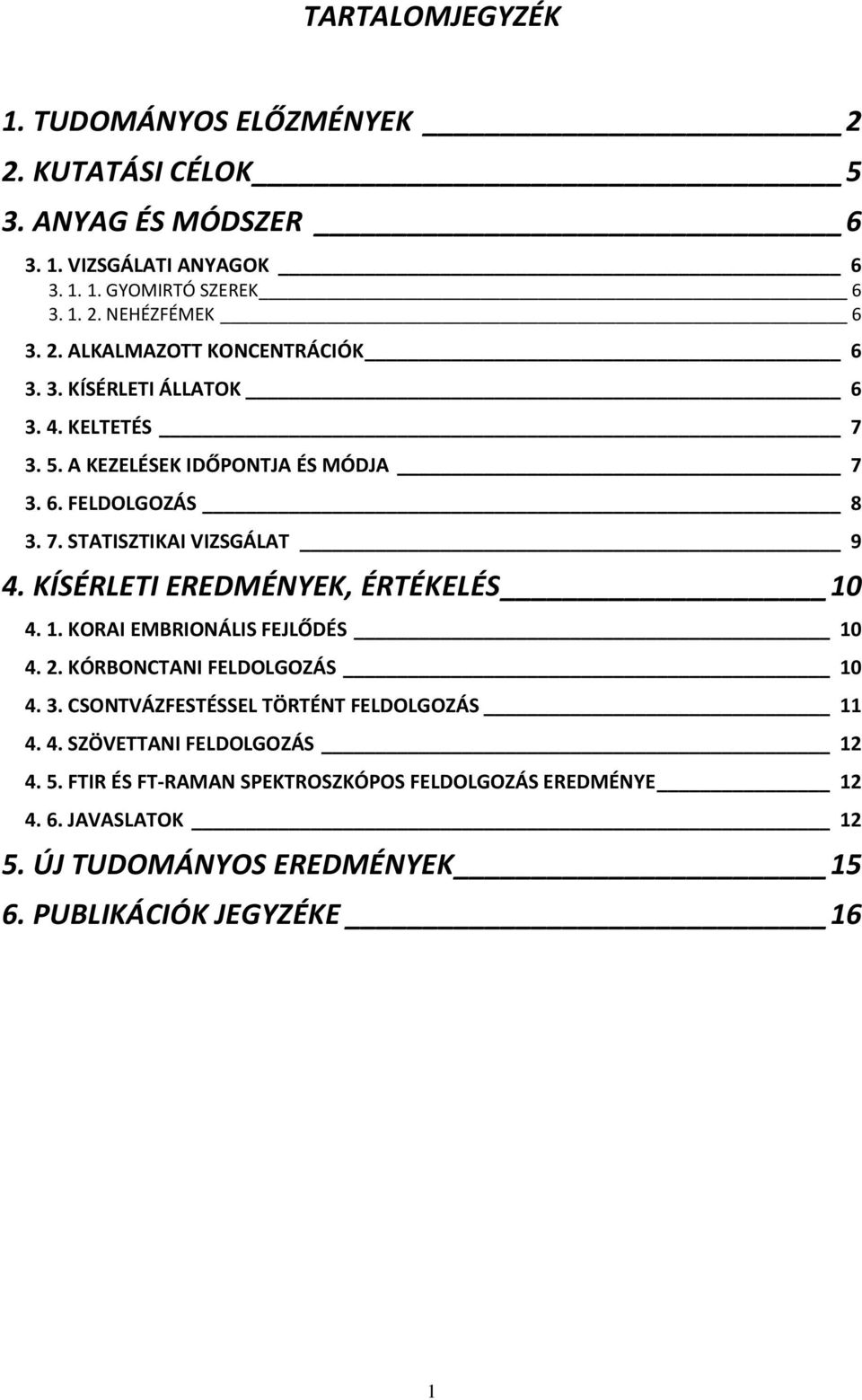 TARTALOMJEGYZÉK

1. TUDOMÁNYOS ELŐZMÉNYEK 2
2. KUTATÁSI CÉLOK 5
3. ANYAG ÉS MÓDSZER 6
3. 1. VIZSGÁLATI ANYAGOK 6
3. 1. 1. GYOMIRTÓ SZEREK 6
3. 1. 2. NEHÉZFÉMEK 6
3. 2. ALKALMAZOTT KONCENTRÁCIÓK 6
3. 3. KÍSÉRLETI ÁLLATOK 6
3. 4. KELTETÉS 7
3. 5. A KEZELÉSEK IDŐPONTJA ÉS MÓDJA 7
3. 6. FELDOLGOZÁS 8
3. 7. STATISZTIKAI VIZSGÁLAT 9
4. KÍSÉRLETI EREDMÉNYEK, ÉRTÉKELÉS 10
4. 1. KORAI EMBRIONÁLIS FEJLŐDÉS 10
4. 2. KÓRBONCTANI FELDOLGOZÁS 10
4. 3. CSONTVÁZFESTÉSSEL TÖRTÉNT FELDOLGOZÁS 11
4. 4. SZÖVETTANI FELDOLGOZÁS 12
4. 5. FTIR ÉS FT-RAMAN SPEKTROSZKÓPOS FELDOLGOZÁS EREDMÉNYE 12
4. 6. JAVASLATOK 12
5. ÚJ TUDOMÁNYOS EREDMÉNYEK 15
6. PUBLIKÁCIÓK JEGYZÉKE 16

1